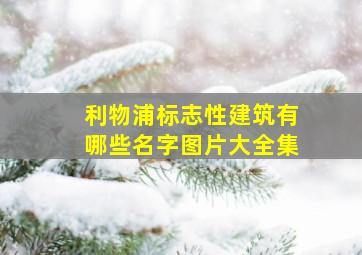 利物浦标志性建筑有哪些名字图片大全集